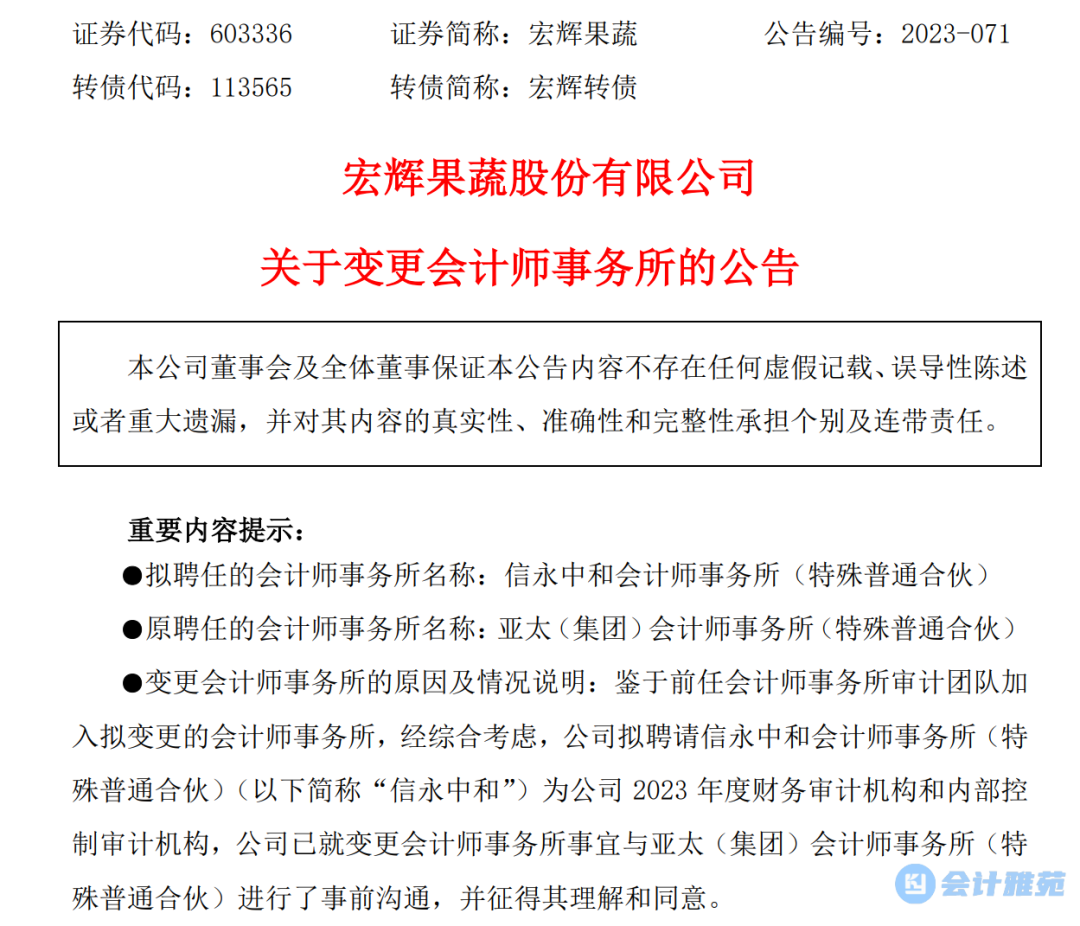 证券代码：603336　　证券简称：宏辉果蔬　　公告编号：2023-071
转债代码：113565　　转债简称：宏辉转债

宏辉果蔬股份有限公司
关于变更会计师事务所的公告

本公司董事会及全体董事保证本公告内容不存在任何虚假记载、误导性陈述或者重大遗漏，并对其内容的真实性、准确性和完整性承担个别及连带责任。

重要内容提示：
●拟聘任的会计师事务所名称：信永中和会计师事务所（特殊普通合伙）
●原聘任的会计师事务所名称：亚太（集团）会计师事务所（特殊普通合伙）
●变更会计师事务所的原因及情况说明：鉴于前任会计师事务所审计团队加入拟变更的会计师事务所，经综合考虑，公司拟聘请信永中和会计师事务所（特殊普通合伙）（以下简称“信永中和”）为公司 2023 年度财务审计机构和内部控制审计机构，公司已就变更会计师事务所事宜与亚太（集团）会计师事务所（特殊普通合伙）进行了事前沟通，并征得其理解和同意。

会计雅苑